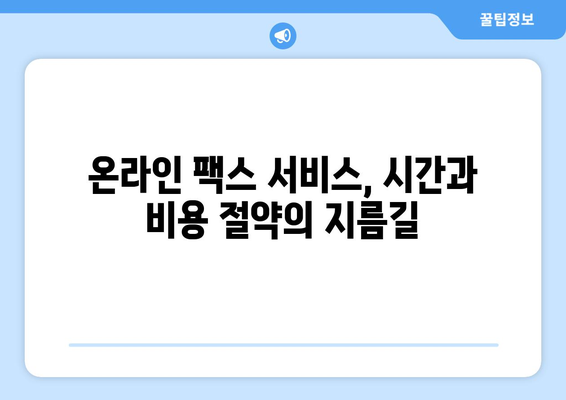 꿀팁정보

온라인 팩스 서비스, 시간과 비용 절약의 지름길